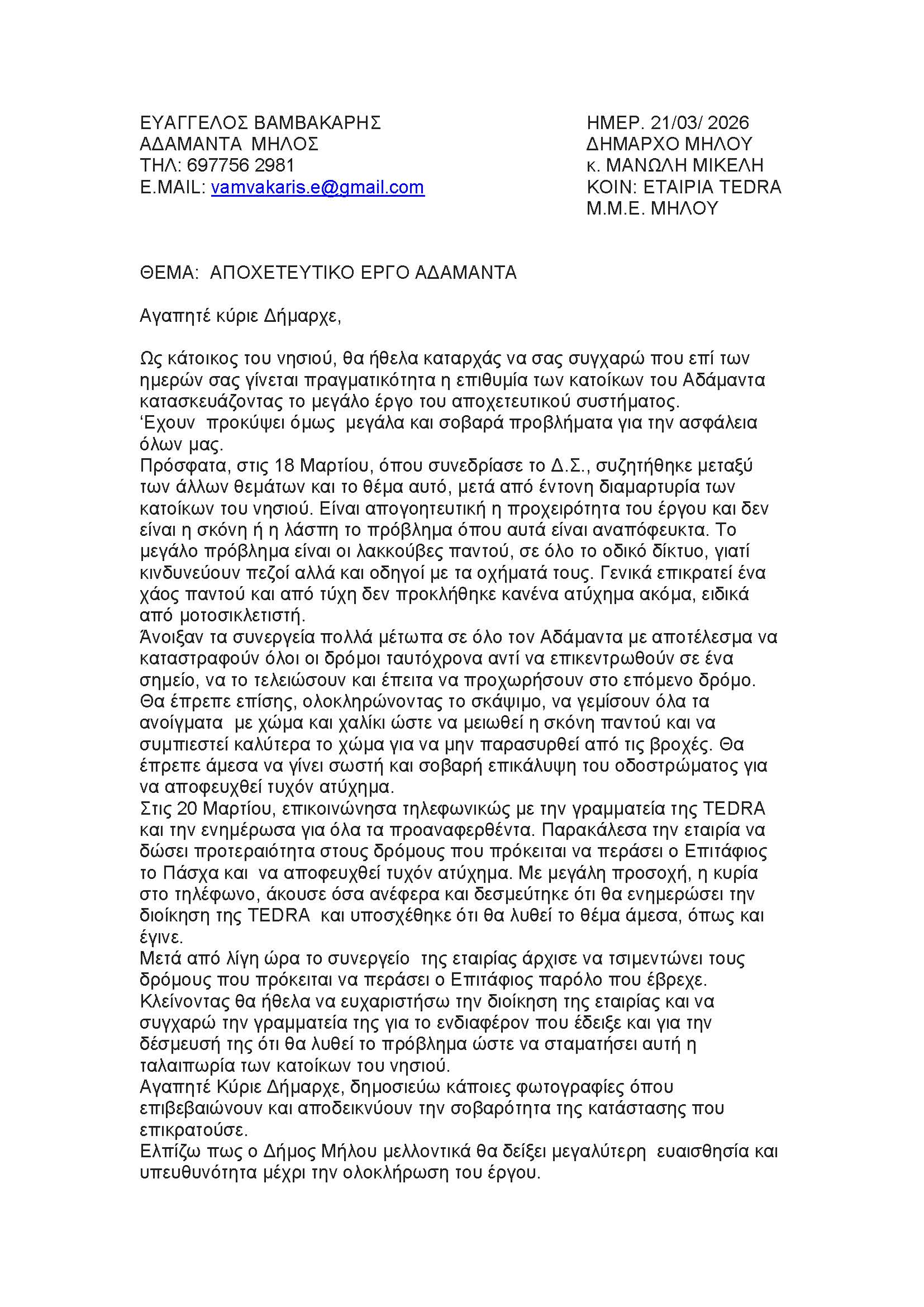 ΕΥΑΓΓΕΛΟΣ ΒΑΜΒΑΚΑΡΗΣ
ΑΔΑΜΑΝΤΑ ΜΗΛΟΣ
ΤΗΛ: 697756 2981
E.MAIL: vamvakaris.e@gmail.com

ΗΜΕΡ. 21/03/ 2026
ΔΗΜΑΡΧΟ ΜΗΛΟΥ
κ. ΜΑΝΩΛΗ ΜΙΚΕΛΗ
ΚΟΙΝ: ΕΤΑΙΡΙΑ TEDRA
Μ.Μ.Ε. ΜΗΛΟΥ

ΘΕΜΑ: ΑΠΟΧΕΤΕΥΤΙΚΟ ΕΡΓΟ ΑΔΑΜΑΝΤΑ

Αγαπητέ κύριε Δήμαρχε,

Ως κάτοικος του νησιού, θα ήθελα καταρχάς να σας συγχαρώ που επί των ημερών σας γίνεται πραγματικότητα η επιθυμία των κατοίκων του Αδάμαντα κατασκευάζοντας το μεγάλο έργο του αποχετευτικού συστήματος.
‘Εχουν προκύψει όμως μεγάλα και σοβαρά προβλήματα για την ασφάλεια όλων μας.
Πρόσφατα, στις 18 Μαρτίου, όπου συνεδρίασε το Δ.Σ., συζητήθηκε μεταξύ των άλλων θεμάτων και το θέμα αυτό, μετά από έντονη διαμαρτυρία των κατοίκων του νησιού. Είναι απογοητευτική η προχειρότητα του έργου και δεν είναι η σκόνη ή η λάσπη το πρόβλημα όπου αυτά είναι αναπόφευκτα. Το μεγάλο πρόβλημα είναι οι λακκούβες παντού, σε όλο το οδικό δίκτυο, γιατί κινδυνεύουν πεζοί αλλά και οδηγοί με τα οχήματά τους. Γενικά επικρατεί ένα χάος παντού και από τύχη δεν προκλήθηκε κανένα ατύχημα ακόμα, ειδικά από μοτοσικλετιστή.
Άνοιξαν τα συνεργεία πολλά μέτωπα σε όλο τον Αδάμαντα με αποτέλεσμα να καταστραφούν όλοι οι δρόμοι ταυτόχρονα αντί να επικεντρωθούν σε ένα σημείο, να το τελειώσουν και έπειτα να προχωρήσουν στο επόμενο δρόμο.
Θα έπρεπε επίσης, ολοκληρώνοντας το σκάψιμο, να γεμίσουν όλα τα ανοίγματα με χώμα και χαλίκι ώστε να μειωθεί η σκόνη παντού και να συμπιεστεί καλύτερα το χώμα για να μην παρασυρθεί από τις βροχές. Θα έπρεπε άμεσα να γίνει σωστή και σοβαρή επικάλυψη του οδοστρώματος για να αποφευχθεί τυχόν ατύχημα.
Στις 20 Μαρτίου, επικοινώνησα τηλεφωνικώς με την γραμματεία της TEDRA και την ενημέρωσα για όλα τα προαναφερθέντα. Παρακάλεσα την εταιρία να δώσει προτεραιότητα στους δρόμους που πρόκειται να περάσει ο Επιτάφιος το Πάσχα και να αποφευχθεί τυχόν ατύχημα. Με μεγάλη προσοχή, η κυρία στο τηλέφωνο, άκουσε όσα ανέφερα και δεσμεύτηκε ότι θα ενημερώσει την διοίκηση της TEDRA και υποσχέθηκε ότι θα λυθεί το θέμα άμεσα, όπως και έγινε.
Μετά από λίγη ώρα το συνεργείο της εταιρίας άρχισε να τσιμεντώνει τους δρόμους που πρόκειται να περάσει ο Επιτάφιος παρόλο που έβρεχε.
Κλείνοντας θα ήθελα να ευχαριστήσω την διοίκηση της εταιρίας και να συγχαρώ την γραμματεία της για το ενδιαφέρον που έδειξε και για την δέσμευσή της ότι θα λυθεί το πρόβλημα ώστε να σταματήσει αυτή η ταλαιπωρία των κατοίκων του νησιού.
Αγαπητέ Κύριε Δήμαρχε, δημοσιεύω κάποιες φωτογραφίες όπου επιβεβαιώνουν και αποδεικνύουν την σοβαρότητα της κατάστασης που επικρατούσε.
Ελπίζω πως ο Δήμος Μήλου μελλοντικά θα δείξει μεγαλύτερη ευαισθησία και υπευθυνότητα μέχρι την ολοκλήρωση του έργου.